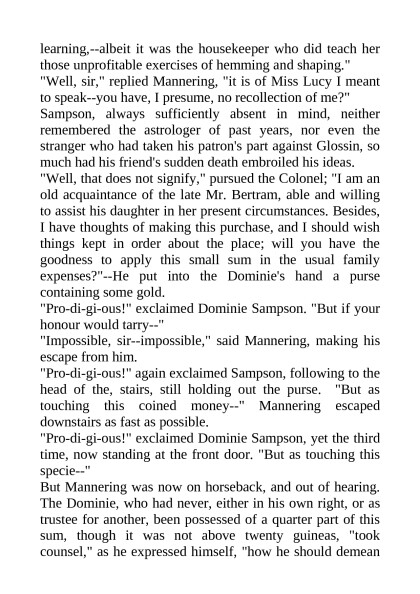 learning,--albeit it was the housekeeper who did teach her those unprofitable exercises of hemming and shaping."
"Well, sir," replied Mannering, "it is of Miss Lucy I meant to speak--you have, I presume, no recollection of me?"
Sampson, always sufficiently absent in mind, neither remembered the astrologer of past years, nor even the stranger who had taken his patron's part against Glossin, so much had his friend's sudden death embroiled his ideas.
"Well, that does not signify," pursued the Colonel; "I am an old acquaintance of the late Mr. Bertram, able and willing to assist his daughter in her present circumstances. Besides, I have thoughts of making this purchase, and I should wish things kept in order about the place; will you have the goodness to apply this small sum in the usual family expenses?"--He put into the Dominie's hand a purse containing some gold.
"Pro-di-gi-ous!" exclaimed Dominie Sampson. "But if your honour would tarry--"
"Impossible, sir--impossible," said Mannering, making his escape from him.
"Pro-di-gi-ous!" again exclaimed Sampson, following to the head of the, stairs, still holding out the purse. "But as touching this coined money--" Mannering escaped downstairs as fast as possible.
"Pro-di-gi-ous!" exclaimed Dominie Sampson, yet the third time, now standing at the front door. "But as touching this specie--"
But Mannering was now on horseback, and out of hearing. The Dominie, who had never, either in his own right, or as trustee for another, been possessed of a quarter part of this sum, though it was not above twenty guineas, "took counsel," as he expressed himself, "how he should demean